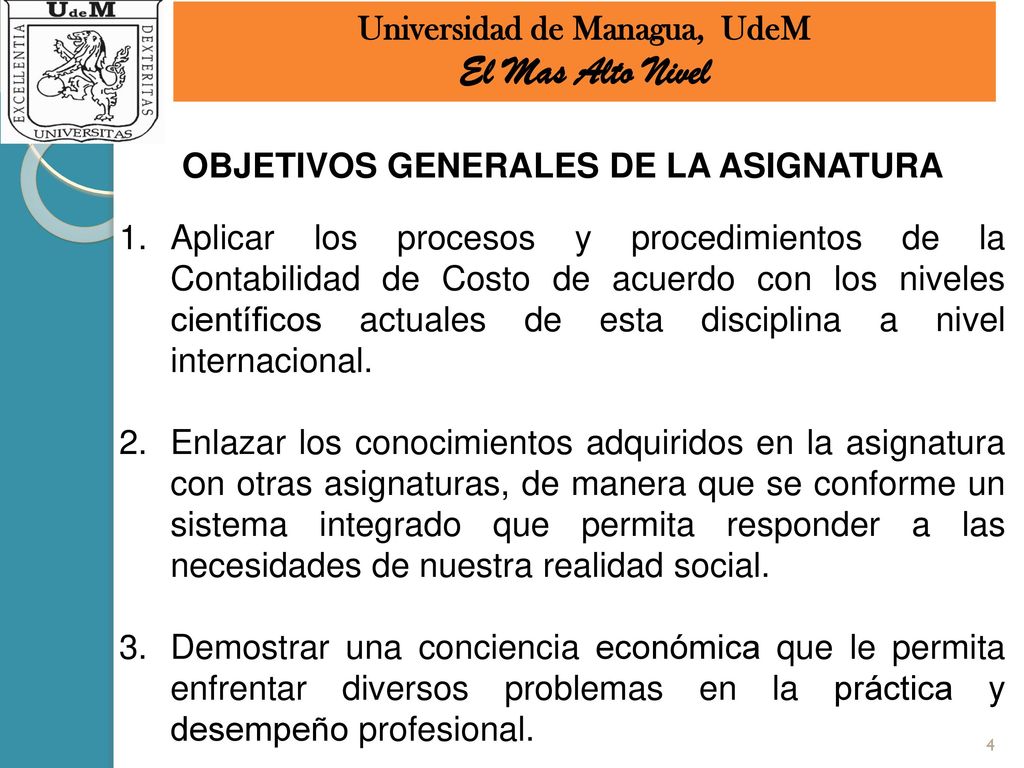 UdeM
EXCELLENTIA
DEXTERITAS
UNIVERSITAS

Universidad de Managua, UdeM
El Mas Alto Nivel

OBJETIVOS GENERALES DE LA ASIGNATURA

1. Aplicar los procesos y procedimientos de la Contabilidad de Costo de acuerdo con los niveles científicos actuales de esta disciplina a nivel internacional.

2. Enlazar los conocimientos adquiridos en la asignatura con otras asignaturas, de manera que se conforme un sistema integrado que permita responder a las necesidades de nuestra realidad social.

3. Demostrar una conciencia económica que le permita enfrentar diversos problemas en la práctica y desempeño profesional.

4